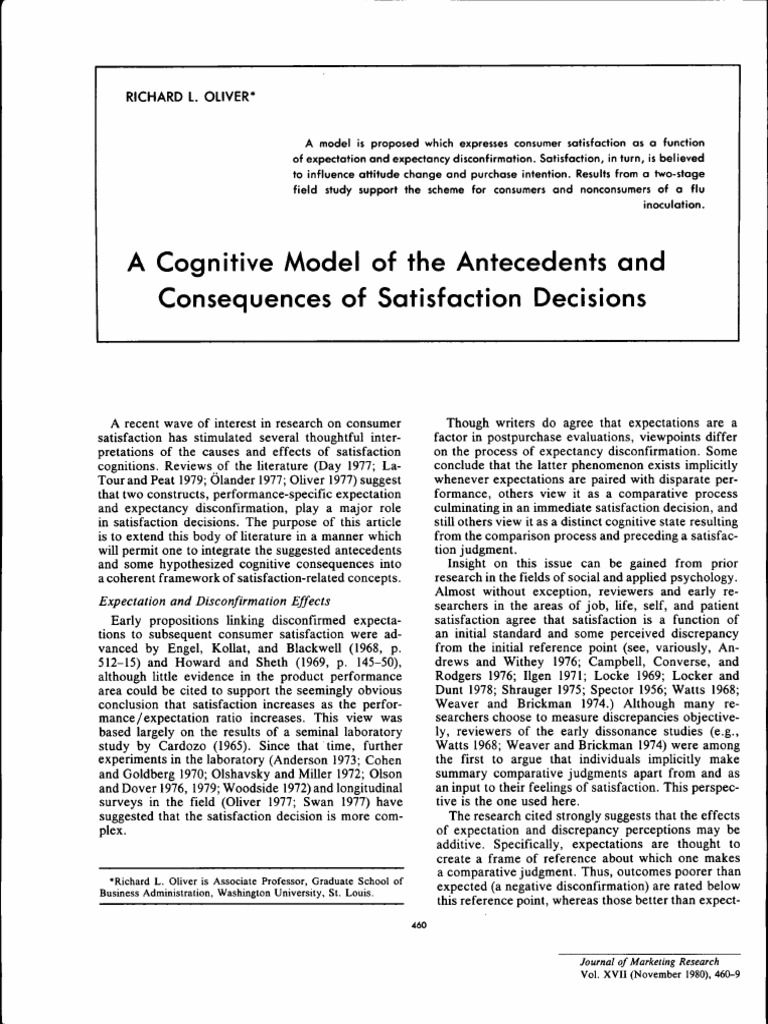 RICHARD L. OLIVER*

A model is proposed which expresses consumer satisfaction as a function of expectation and expectancy disconfirmation. Satisfaction, in turn, is believed to influence attitude change and purchase intention. Results from a two-stage field study support the scheme for consumers and nonconsumers of a flu inoculation.

A Cognitive Model of the Antecedents and Consequences of Satisfaction Decisions

A recent wave of interest in research on consumer satisfaction has stimulated several thoughtful interpretations of the causes and effects of satisfaction cognitions. Reviews of the literature (Day 1977; LaTour and Peat 1979; Ölander 1977; Oliver 1977) suggest that two constructs, performance-specific expectation and expectancy disconfirmation, play a major role in satisfaction decisions. The purpose of this article is to extend this body of literature in a manner which will permit one to integrate the suggested antecedents and some hypothesized cognitive consequences into a coherent framework of satisfaction-related concepts.

Expectation and Disconfirmation Effects

Early propositions linking disconfirmed expectations to subsequent consumer satisfaction were advanced by Engel, Kollat, and Blackwell (1968, p. 512–15) and Howard and Sheth (1969, p. 145–50), although little evidence in the product performance area could be cited to support the seemingly obvious conclusion that satisfaction increases as the performance/expectation ratio increases. This view was based largely on the results of a seminal laboratory study by Cardozo (1965). Since that time, further experiments in the laboratory (Anderson 1973; Cohen and Goldberg 1970; Olshavsky and Miller 1972; Olson and Dover 1976, 1979; Woodside 1972) and longitudinal surveys in the field (Oliver 1977; Swan 1977) have suggested that the satisfaction decision is more complex.

*Richard L. Oliver is Associate Professor, Graduate School of Business Administration, Washington University, St. Louis.

Though writers do agree that expectations are a factor in postpurchase evaluations, viewpoints differ on the process of expectancy disconfirmation. Some conclude that the latter phenomenon exists implicitly whenever expectations are paired with disparate performance, others view it as a comparative process culminating in an immediate satisfaction decision, and still others view it as a distinct cognitive state resulting from the comparison process and preceding a satisfaction judgment.

Insight on this issue can be gained from prior research in the fields of social and applied psychology. Almost without exception, reviewers and early researchers in the areas of job, life, self, and patient satisfaction agree that satisfaction is a function of an initial standard and some perceived discrepancy from the initial reference point (see, variously, Andrews and Withey 1976; Campbell, Converse, and Rodgers 1976; Ilgen 1971; Locke 1969; Locker and Dunt 1978; Shrauger 1975; Spector 1956; Watts 1968; Weaver and Brickman 1974.) Although many researchers choose to measure discrepancies objectively, reviewers of the early dissonance studies (e.g., Watts 1968; Weaver and Brickman 1974) were among the first to argue that individuals implicitly make summary comparative judgments apart from and as an input to their feelings of satisfaction. This perspective is the one used here.

The research cited strongly suggests that the effects of expectation and discrepancy perceptions may be additive. Specifically, expectations are thought to create a frame of reference about which one makes a comparative judgment. Thus, outcomes poorer than expected (a negative disconfirmation) are rated below this reference point, whereas those better than expect-

460

Journal of Marketing Research
Vol. XVII (November 1980), 460–9